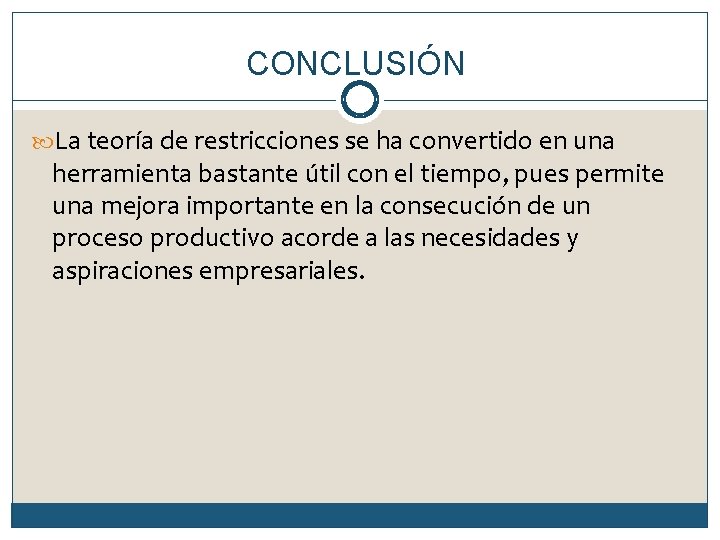 CONCLUSIÓN

La teoría de restricciones se ha convertido en una herramienta bastante útil con el tiempo, pues permite una mejora importante en la consecución de un proceso productivo acorde a las necesidades y aspiraciones empresariales.